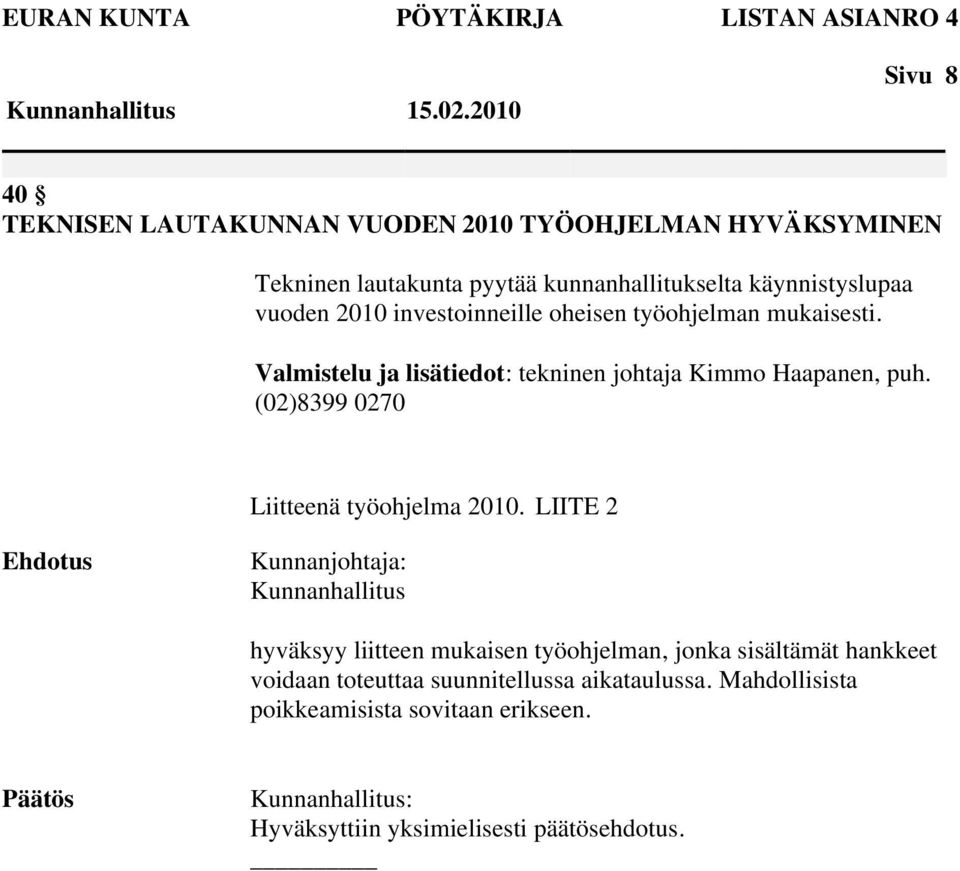 EURAN KUNTA PÖYTÄKIRJA LISTAN ASIANRO 4

Sivu 8

Kunnanhallitus 15.02.2010

40 §
TEKNISEN LAUTAKUNNAN VUODEN 2010 TYÖOHJELMAN HYVÄKSYMINEN

Tekninen lautakunta pyytää kunnanhallitukselta käynnistyslupaa vuoden 2010 investoinneille oheisen työohjelman mukaisesti.

Valmistelu ja lisätiedot: tekninen johtaja Kimmo Haapanen, puh. (02)8399 0270

Liitteenä työohjelma 2010. LIITE 2

Ehdotus

Kunnanjohtaja:
Kunnanhallitus

hyväksyy liitteen mukaisen työohjelman, jonka sisältämät hankkeet voidaan toteuttaa suunnitellussa aikataulussa. Mahdollisista poikkeamisista sovitaan erikseen.

Päätös

Kunnanhallitus:
Hyväksyttiin yksimielisesti päätösehdotus.